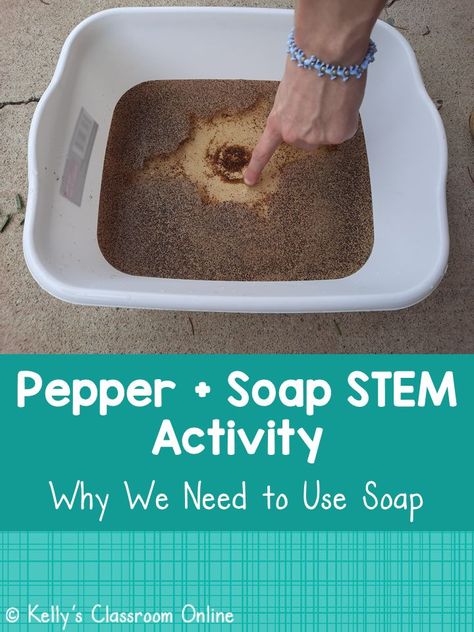 Pepper + Soap STEM Activity

Why We Need to Use Soap

© Kelly's Classroom Online